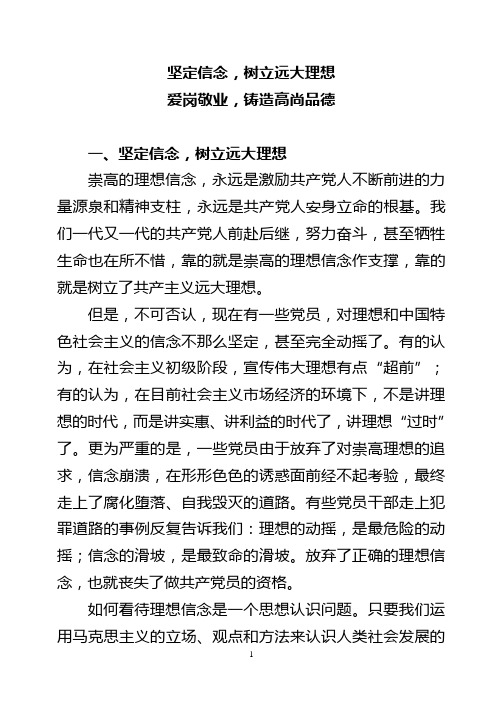 坚定信念，树立远大理想
爱岗敬业，铸造高尚品德

一、坚定信念，树立远大理想

崇高的理想信念，永远是激励共产党人不断前进的力量源泉和精神支柱，永远是共产党人安身立命的根基。我们一代又一代的共产党人前赴后继，努力奋斗，甚至牺牲生命也在所不惜，靠的就是崇高的理想信念作支撑，靠的就是树立了共产主义远大理想。

但是，不可否认，现在有一些党员，对理想和中国特色社会主义的信念不那么坚定，甚至完全动摇了。有的认为，在社会主义初级阶段，宣传伟大理想有点“超前”；有的认为，在目前社会主义市场经济的环境下，不是讲理想的时代，而是讲实惠、讲利益的时代了，讲理想“过时”了。更为严重的是，一些党员由于放弃了对崇高理想的追求，信念崩溃，在形形色色的诱惑面前经不起考验，最终走上了腐化堕落、自我毁灭的道路。有些党员干部走上犯罪道路的事例反复告诉我们：理想的动摇，是最危险的动摇；信念的滑坡，是最致命的滑坡。放弃了正确的理想信念，也就丧失了做共产党员的资格。

如何看待理想信念是一个思想认识问题。只要我们运用马克思主义的立场、观点和方法来认识人类社会发展的

1